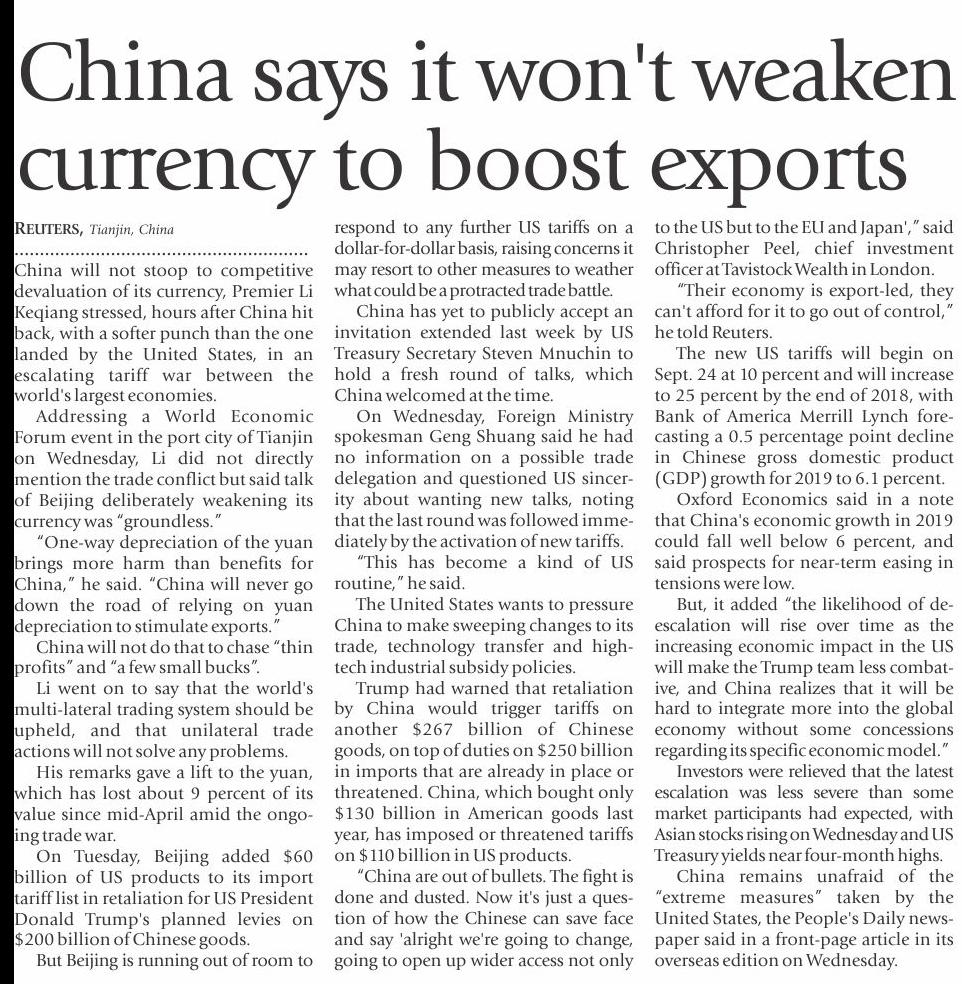 China says it won't weaken currency to boost exports

REUTERS, Tianjin, China

China will not stoop to competitive devaluation of its currency, Premier Li Keqiang stressed, hours after China hit back, with a softer punch than the one landed by the United States, in an escalating tariff war between the world's largest economies.

Addressing a World Economic Forum event in the port city of Tianjin on Wednesday, Li did not directly mention the trade conflict but said talk of Beijing deliberately weakening its currency was "groundless."

"One-way depreciation of the yuan brings more harm than benefits for China," he said. "China will never go down the road of relying on yuan depreciation to stimulate exports."

China will not do that to chase "thin profits" and "a few small bucks".

Li went on to say that the world's multi-lateral trading system should be upheld, and that unilateral trade actions will not solve any problems.

His remarks gave a lift to the yuan, which has lost about 9 percent of its value since mid-April amid the ongoing trade war.

On Tuesday, Beijing added $60 billion of US products to its import tariff list in retaliation for US President Donald Trump's planned levies on $200 billion of Chinese goods.

But Beijing is running out of room to respond to any further US tariffs on a dollar-for-dollar basis, raising concerns it may resort to other measures to weather what could be a protracted trade battle.

China has yet to publicly accept an invitation extended last week by US Treasury Secretary Steven Mnuchin to hold a fresh round of talks, which China welcomed at the time.

On Wednesday, Foreign Ministry spokesman Geng Shuang said he had no information on a possible trade delegation and questioned US sincerity about wanting new talks, noting that the last round was followed immediately by the activation of new tariffs.

"This has become a kind of US routine," he said.

The United States wants to pressure China to make sweeping changes to its trade, technology transfer and high-tech industrial subsidy policies.

Trump had warned that retaliation by China would trigger tariffs on another $267 billion of Chinese goods, on top of duties on $250 billion in imports that are already in place or threatened. China, which bought only $130 billion in American goods last year, has imposed or threatened tariffs on $110 billion in US products.

"China are out of bullets. The fight is done and dusted. Now it's just a question of how the Chinese can save face and say 'alright we're going to change, going to open up wider access not only to the US but to the EU and Japan'," said Christopher Peel, chief investment officer at Tavistock Wealth in London.

"Their economy is export-led, they can't afford for it to go out of control," he told Reuters.

The new US tariffs will begin on Sept. 24 at 10 percent and will increase to 25 percent by the end of 2018, with Bank of America Merrill Lynch forecasting a 0.5 percentage point decline in Chinese gross domestic product (GDP) growth for 2019 to 6.1 percent.

Oxford Economics said in a note that China's economic growth in 2019 could fall well below 6 percent, and said prospects for near-term easing in tensions were low.

But, it added "the likelihood of de-escalation will rise over time as the increasing economic impact in the US will make the Trump team less combative, and China realizes that it will be hard to integrate more into the global economy without some concessions regarding its specific economic model."

Investors were relieved that the latest escalation was less severe than some market participants had expected, with Asian stocks rising on Wednesday and US Treasury yields near four-month highs.

China remains unafraid of the "extreme measures" taken by the United States, the People's Daily newspaper said in a front-page article in its overseas edition on Wednesday.